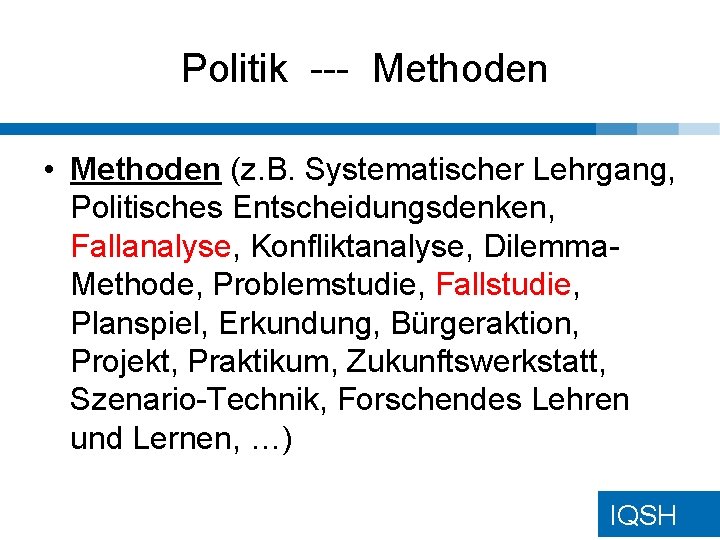 Politik --- Methoden

• Methoden (z.B. Systematischer Lehrgang, Politisches Entscheidungsdenken, Fallanalyse, Konfliktanalyse, Dilemma-Methode, Problemstudie, Fallstudie, Planspiel, Erkundung, Bürgeraktion, Projekt, Praktikum, Zukunftswerkstatt, Szenario-Technik, Forschendes Lehren und Lernen, ...)

IQSH